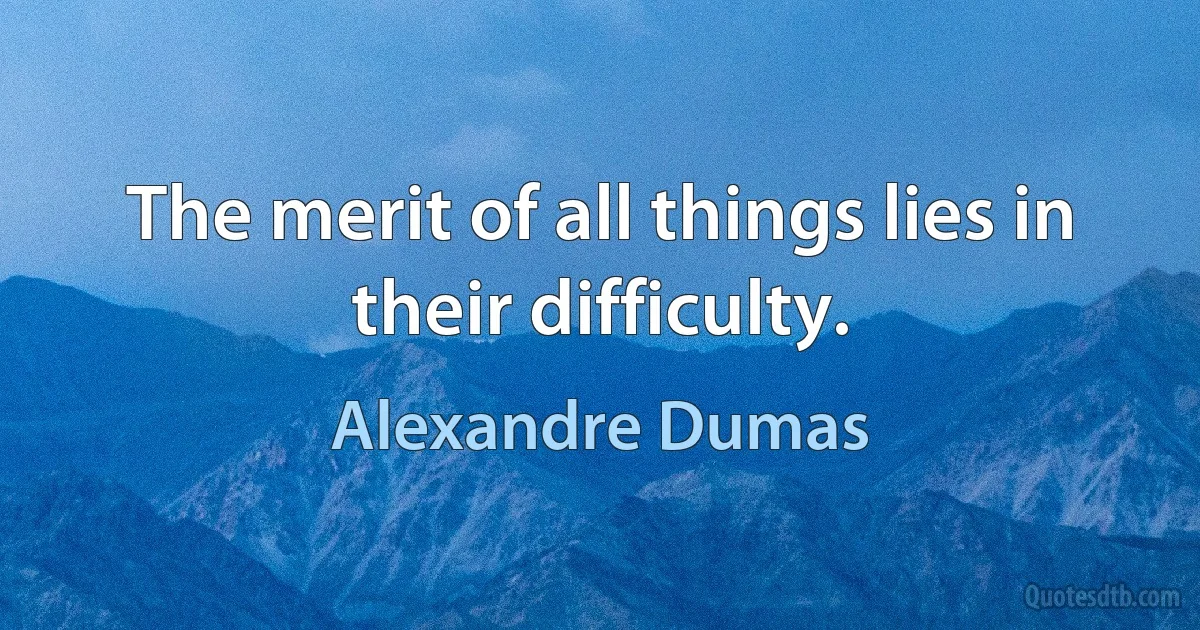 The merit of all things lies in their difficulty.

Alexandre Dumas

Quotesdtb.com